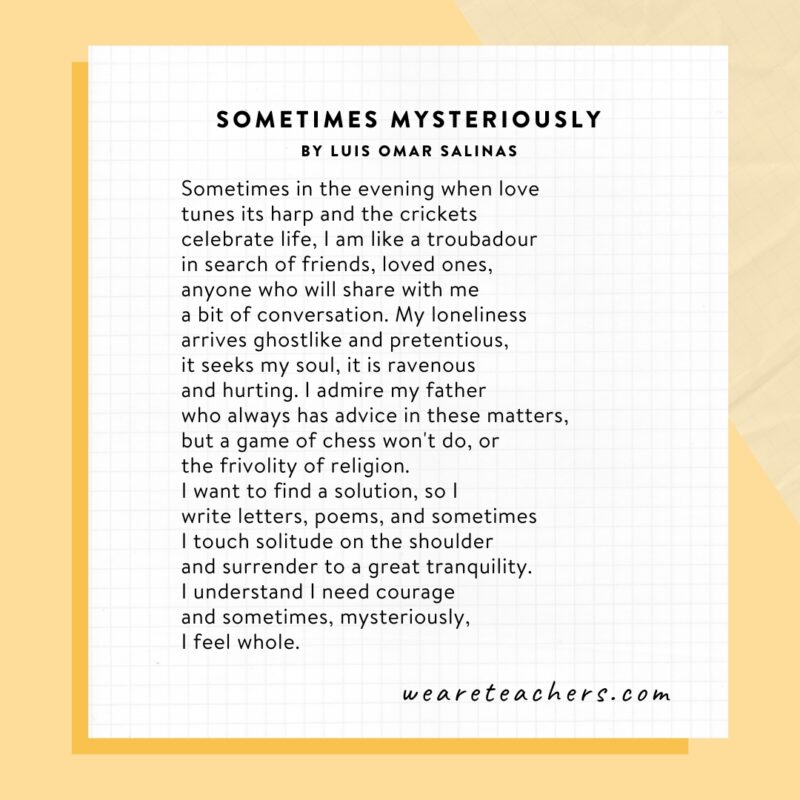 SOMETIMES MYSTERIOUSLY
BY LUIS OMAR SALINAS

Sometimes in the evening when love
tunes its harp and the crickets
celebrate life, I am like a troubadour
in search of friends, loved ones,
anyone who will share with me
a bit of conversation. My loneliness
arrives ghostlike and pretentious,
it seeks my soul, it is ravenous
and hurting. I admire my father
who always has advice in these matters,
but a game of chess won't do, or
the frivolity of religion.
I want to find a solution, so I
write letters, poems, and sometimes
I touch solitude on the shoulder
and surrender to a great tranquility.
I understand I need courage
and sometimes, mysteriously,
I feel whole.

weareteachers.com